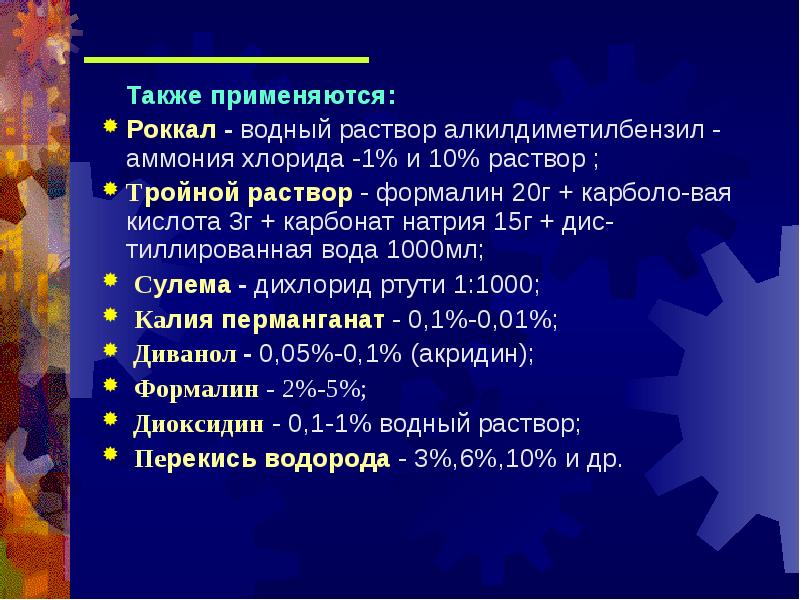 Также применяются:

Роккал - водный раствор алкилдиметилбензил - аммония хлорида -1% и 10% раствор ;

Тройной раствор - формалин 20г + карболо-вая кислота 3г + карбонат натрия 15г + дис-тиллированная вода 1000мл;

Сулема - дихлорид ртути 1:1000;

Калия перманганат - 0,1%-0,01%;

Диванол - 0,05%-0,1% (акридин);

Формалин - 2%-5%;

Диоксидин - 0,1-1% водный раствор;

Перекись водорода - 3%,6%,10% и др.